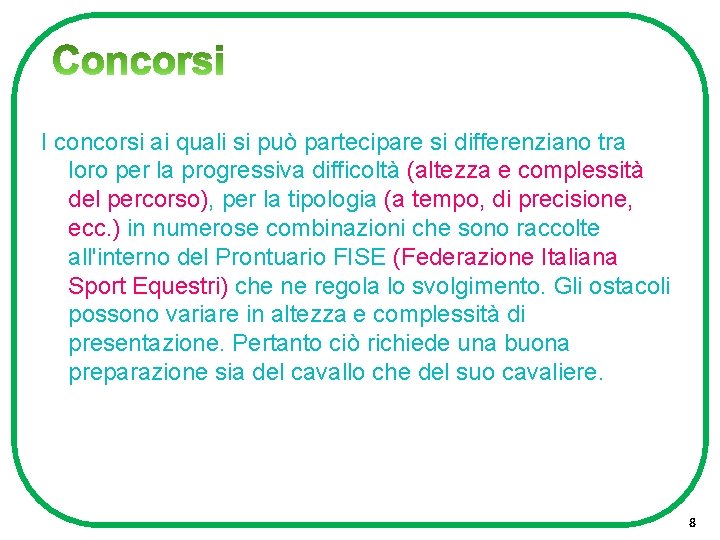 Concorsi

I concorsi ai quali si può partecipare si differenziano tra loro per la progressiva difficoltà (altezza e complessità del percorso), per la tipologia (a tempo, di precisione, ecc.) in numerose combinazioni che sono raccolte all'interno del Prontuario FISE (Federazione Italiana Sport Equestri) che ne regola lo svolgimento. Gli ostacoli possono variare in altezza e complessità di presentazione. Pertanto ciò richiede una buona preparazione sia del cavallo che del suo cavaliere.

8